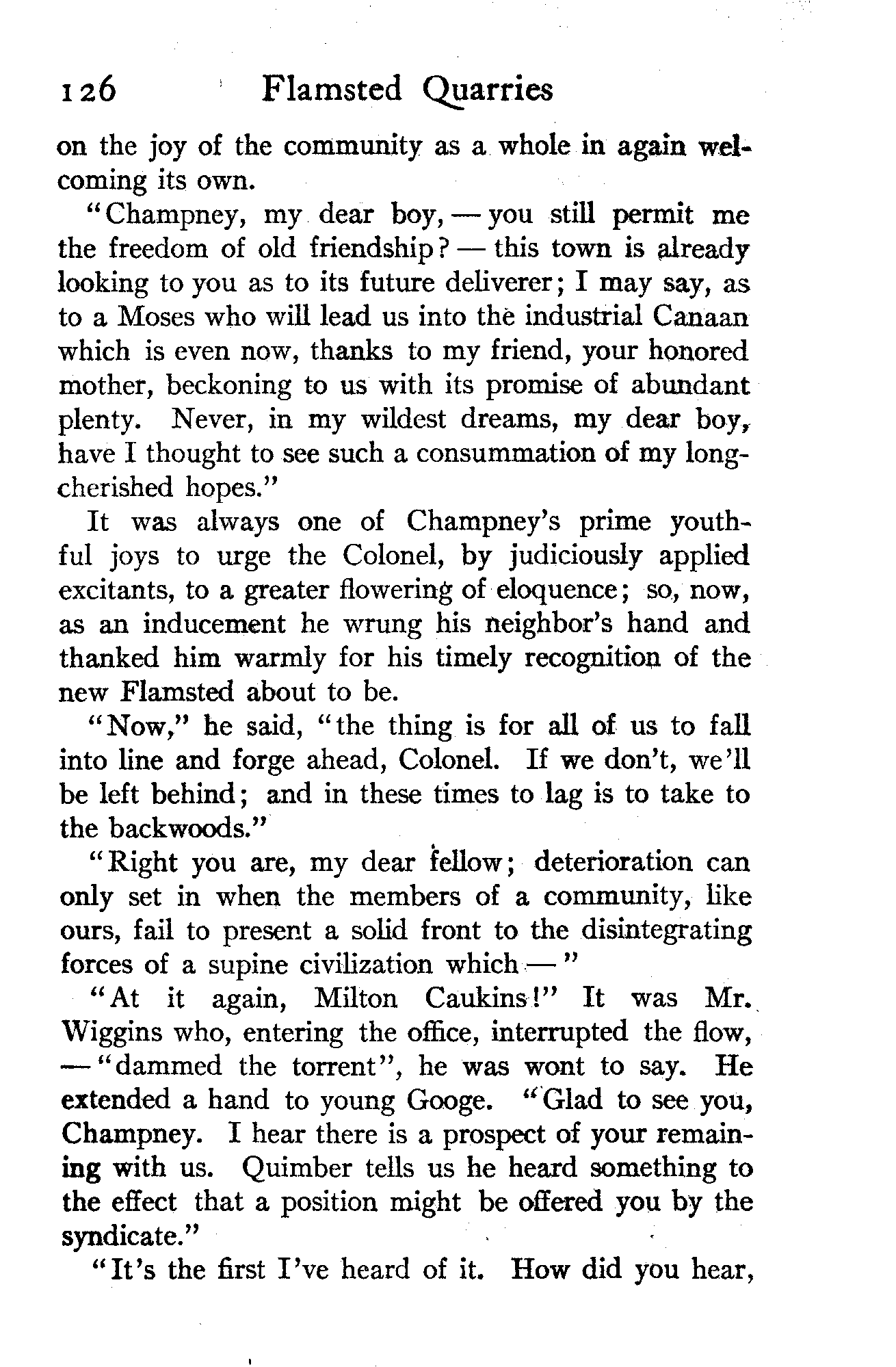 126 Flamsted Quarries

on the joy of the community as a whole in again welcoming its own.

"Champney, my dear boy, — you still permit me the freedom of old friendship? — this town is already looking to you as to its future deliverer; I may say, as to a Moses who will lead us into the industrial Canaan which is even now, thanks to my friend, your honored mother, beckoning to us with its promise of abundant plenty. Never, in my wildest dreams, my dear boy, have I thought to see such a consummation of my long-cherished hopes."

It was always one of Champney's prime youthful joys to urge the Colonel, by judiciously applied excitants, to a greater flowering of eloquence; so, now, as an inducement he wrung his neighbor's hand and thanked him warmly for his timely recognition of the new Flamsted about to be.

"Now," he said, "the thing is for all of us to fall into line and forge ahead, Colonel. If we don't, we'll be left behind; and in these times to lag is to take to the backwoods."

"Right you are, my dear fellow; deterioration can only set in when the members of a community, like ours, fail to present a solid front to the disintegrating forces of a supine civilization which — "

"At it again, Milton Caukins!" It was Mr. Wiggins who, entering the office, interrupted the flow, — "dammed the torrent", he was wont to say. He extended a hand to young Googe. "Glad to see you, Champney. I hear there is a prospect of your remaining with us. Quimber tells us he heard something to the effect that a position might be offered you by the syndicate."

"It's the first I've heard of it. How did you hear,